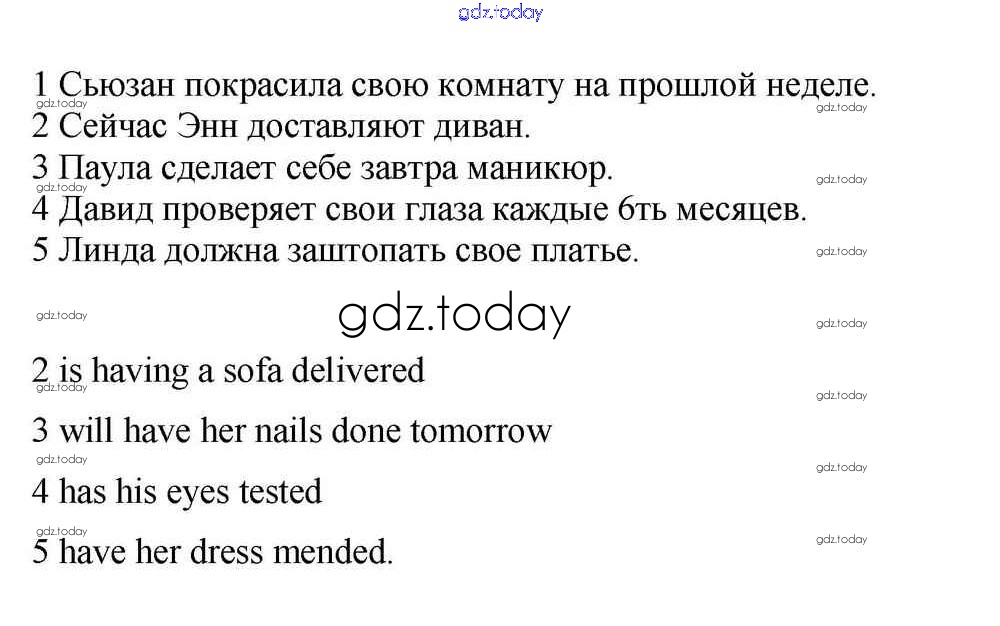 1 Сьюзан покрасила свою комнату на прошлой неделе.
2 Сейчас Энн доставляют диван.
3 Паула сделает себе завтра маникюр.
4 Давид проверяет свои глаза каждые 6ть месяцев.
5 Линда должна заштопать свое платье.

2 is having a sofa delivered
3 will have her nails done tomorrow
4 has his eyes tested
5 have her dress mended.

gdz.today